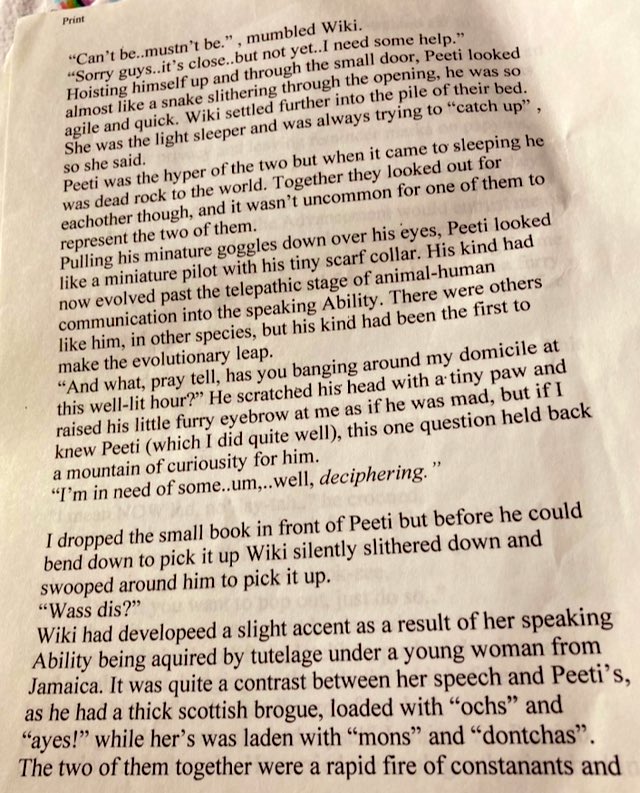 Print

"Can't be..mustn't be." , mumbled Wiki.
"Sorry guys..it's close..but not yet..I need some help."
Hoisting himself up and through the small door, Peeti looked almost like a snake slithering through the opening, he was so agile and quick. Wiki settled further into the pile of their bed. She was the light sleeper and was always trying to "catch up" , so she said.
Peeti was the hyper of the two but when it came to sleeping he was dead rock to the world. Together they looked out for eachother though, and it wasn't uncommon for one of them to represent the two of them.
Pulling his minature goggles down over his eyes, Peeti looked like a miniature pilot with his tiny scarf collar. His kind had now evolved past the telepathic stage of animal-human communication into the speaking Ability. There were others like him, in other species, but his kind had been the first to make the evolutionary leap.
"And what, pray tell, has you banging around my domicile at this well-lit hour?" He scratched his head with a tiny paw and raised his little furry eyebrow at me as if he was mad, but if I knew Peeti (which I did quite well), this one question held back a mountain of curiousity for him.
"I'm in need of some..um,..well, deciphering."

I dropped the small book in front of Peeti but before he could bend down to pick it up Wiki silently slithered down and swooped around him to pick it up.
"Wass dis?"
Wiki had developeed a slight accent as a result of her speaking Ability being aquired by tutelage under a young woman from Jamaica. It was quite a contrast between her speech and Peeti's, as he had a thick scottish brogue, loaded with "ochs" and "ayes!" while her's was laden with "mons" and "dontchas". The two of them together were a rapid fire of constanants and